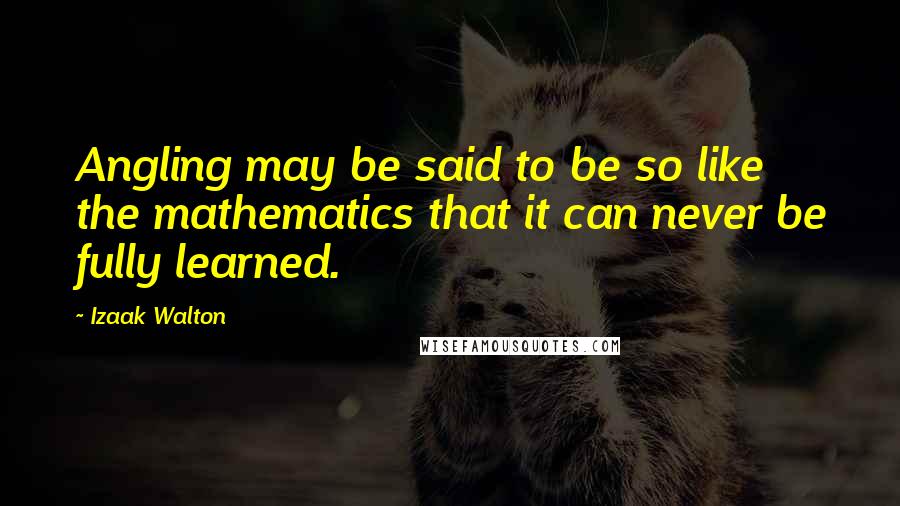 Angling may be said to be so like the mathematics that it can never be fully learned.

- Izaak Walton

WISEFAMOUSQUOTES.COM